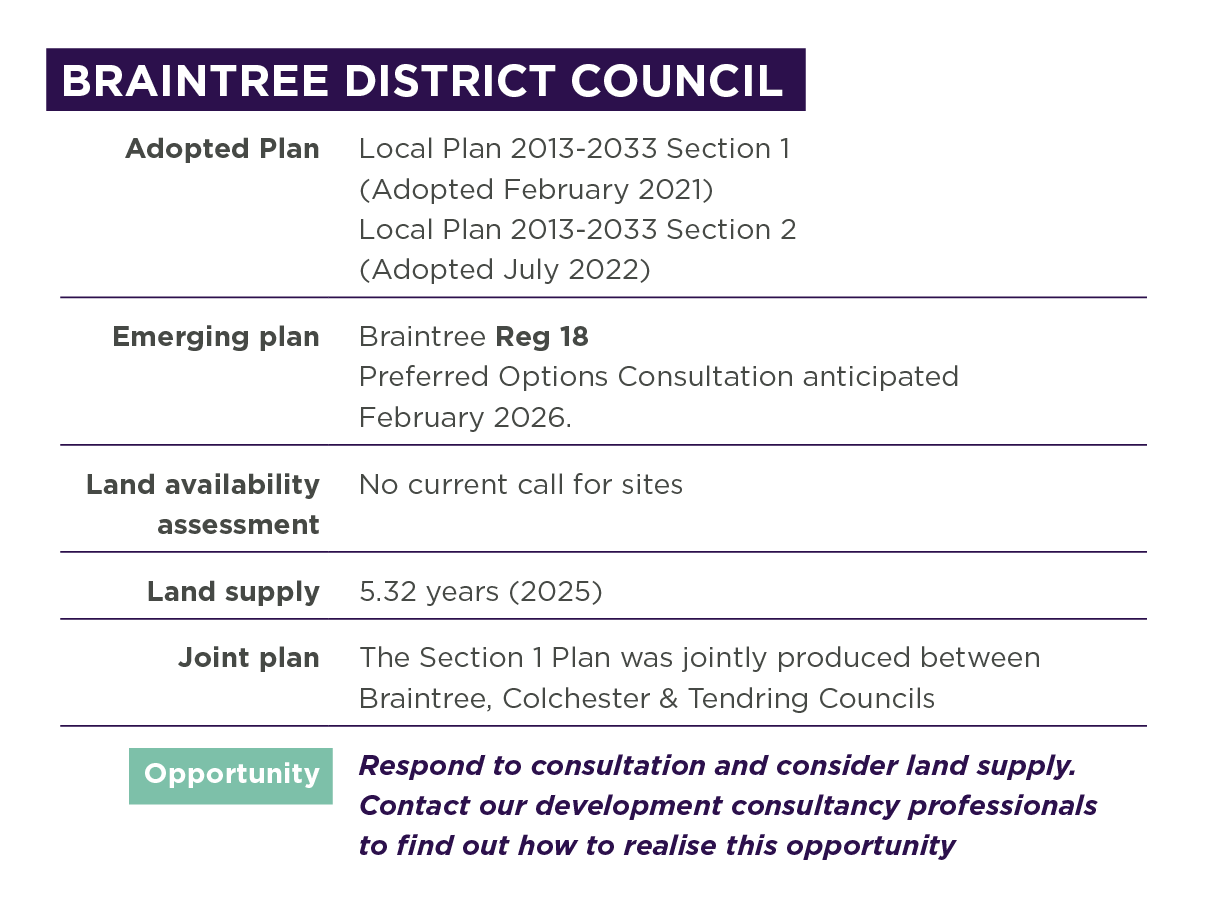 BRAINTREE DISTRICT COUNCIL

| | |
|---|---|
| Adopted Plan | Local Plan 2013-2033 Section 1 (Adopted February 2021) Local Plan 2013-2033 Section 2 (Adopted July 2022) |
| Emerging plan | Braintree Reg 18 Preferred Options Consultation anticipated February 2026. |
| Land availability assessment | No current call for sites |
| Land supply | 5.32 years (2025) |
| Joint plan | The Section 1 Plan was jointly produced between Braintree, Colchester & Tendring Councils |
| Opportunity | Respond to consultation and consider land supply. Contact our development consultancy professionals to find out how to realise this opportunity |